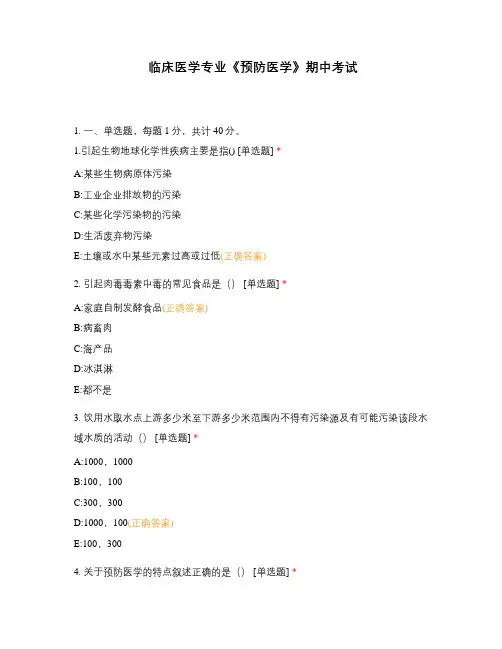 临床医学专业《预防医学》期中考试

1. 一、单选题，每题 1 分，共计 40 分。
1.引起生物地球化学性疾病主要是指() [单选题] *

A:某些生物病原体污染

B:工业企业排放物的污染

C:某些化学污染物的污染

D:生活废弃物污染

E:土壤或水中某些元素过高或过低(正确答案)

2. 引起肉毒毒素中毒的常见食品是（） [单选题] *

A:家庭自制发酵食品(正确答案)

B:病畜肉

C:海产品

D:冰淇淋

E:都不是

3. 饮用水取水点上游多少米至下游多少米范围内不得有污染源及有可能污染该段水域水质的活动（） [单选题] *

A:1000，1000

B:100，100

C:300，300

D:1000，100(正确答案)

E:100，300

4. 关于预防医学的特点叙述正确的是（） [单选题] *